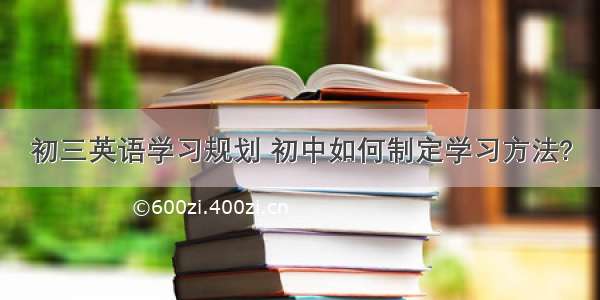 初三英语学习规划 初中如何制定学习方法?

©600zi.400zi.cn